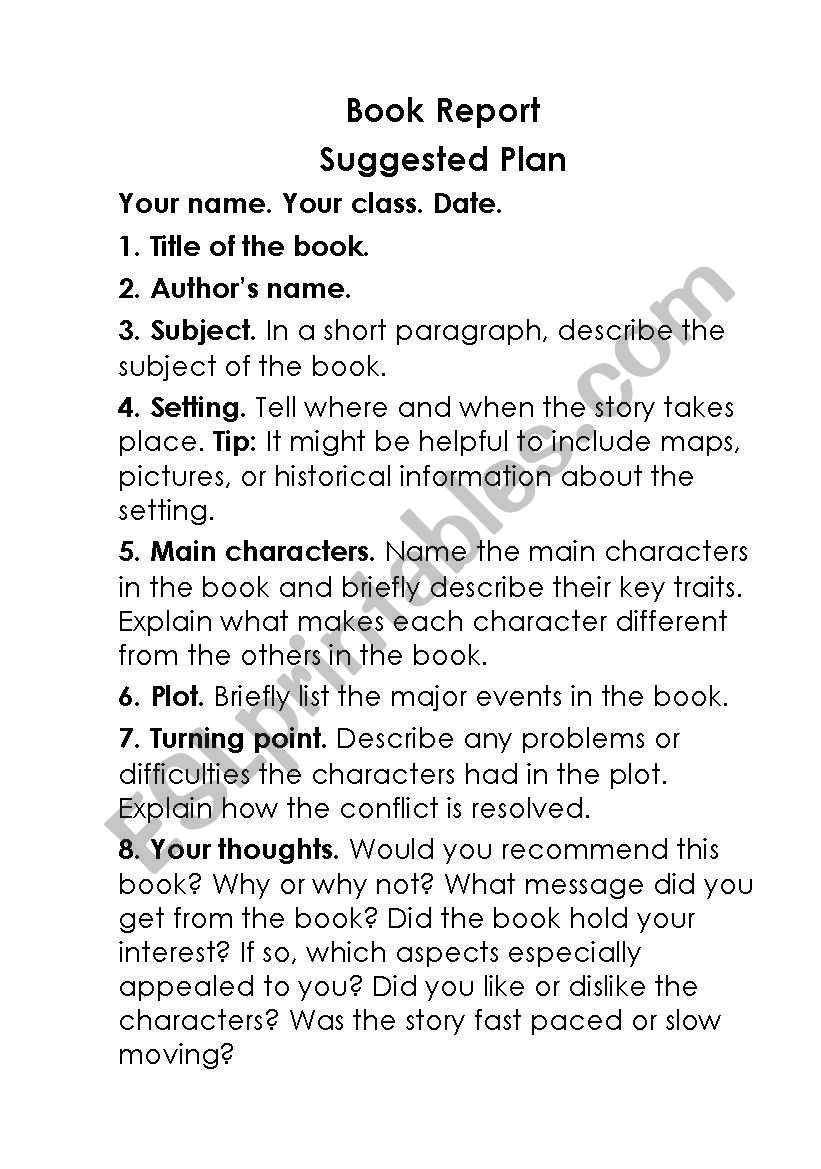 Book Report
Suggested Plan

Your name. Your class. Date.

1. Title of the book.

2. Author's name.

3. Subject. In a short paragraph, describe the subject of the book.

4. Setting. Tell where and when the story takes place. Tip: It might be helpful to include maps, pictures, or historical information about the setting.

5. Main characters. Name the main characters in the book and briefly describe their key traits. Explain what makes each character different from the others in the book.

6. Plot. Briefly list the major events in the book.

7. Turning point. Describe any problems or difficulties the characters had in the plot. Explain how the conflict is resolved.

8. Your thoughts. Would you recommend this book? Why or why not? What message did you get from the book? Did the book hold your interest? If so, which aspects especially appealed to you? Did you like or dislike the characters? Was the story fast paced or slow moving?

ESLprintables.com